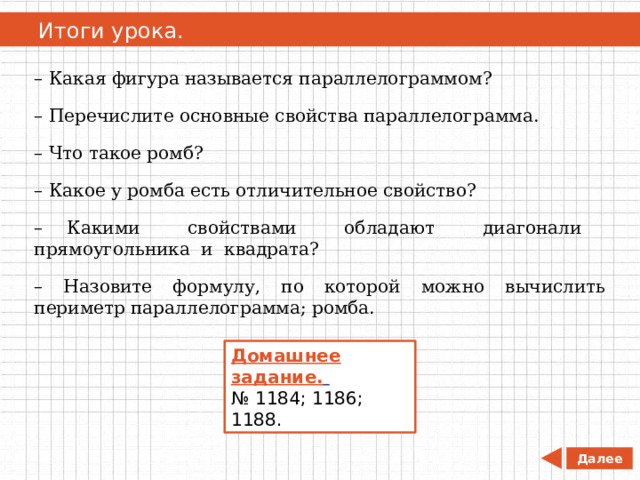 Итоги урока.

– Какая фигура называется параллелограммом?

– Перечислите основные свойства параллелограмма.

– Что такое ромб?

– Какое у ромба есть отличительное свойство?

– Какими свойствами обладают диагонали прямоугольника и квадрата?

– Назовите формулу, по которой можно вычислить периметр параллелограмма; ромба.

Домашнее задание.
№ 1184; 1186; 1188.

Далее